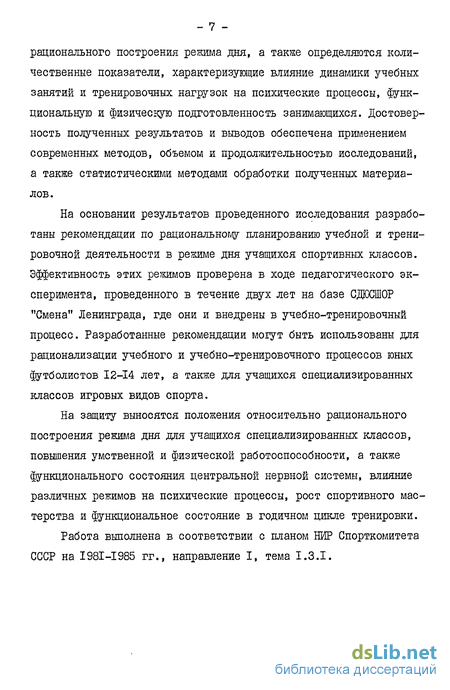 - 7 -

рационального построения режима дня, а также определяются количественные показатели, характеризующие влияние динамики учебных занятий и тренировочных нагрузок на психические процессы, функциональную и физическую подготовленность занимающихся. Достоверность полученных результатов и выводов обеспечена применением современных методов, объемом и продолжительностью исследований, а также статистическими методами обработки полученных материалов.

На основании результатов проведенного исследования разработаны рекомендации по рациональному планированию учебной и тренировочной деятельности в режиме дня учащихся спортивных классов. Эффективность этих режимов проверена в ходе педагогического эксперимента, проведенного в течение двух лет на базе СДЮСШОР "Смена" Ленинграда, где они и внедрены в учебно-тренировочный процесс. Разработанные рекомендации могут быть использованы для рационализации учебного и учебно-тренировочного процессов юных футболистов I2-I4 лет, а также для учащихся специализированных классов игровых видов спорта.

На защиту выносятся положения относительно рационального построения режима дня для учащихся специализированных классов, повышения умственной и физической работоспособности, а также функционального состояния центральной нервной системы, влияние различных режимов на психические процессы, рост спортивного мастерства и функциональное состояние в годичном цикле тренировки.

Работа выполнена в соответствии с планом НИР Спорткомитета СССР на I98I-I985 гг., направление I, тема I.3.I.

dsLib.net
библиотека диссертаций